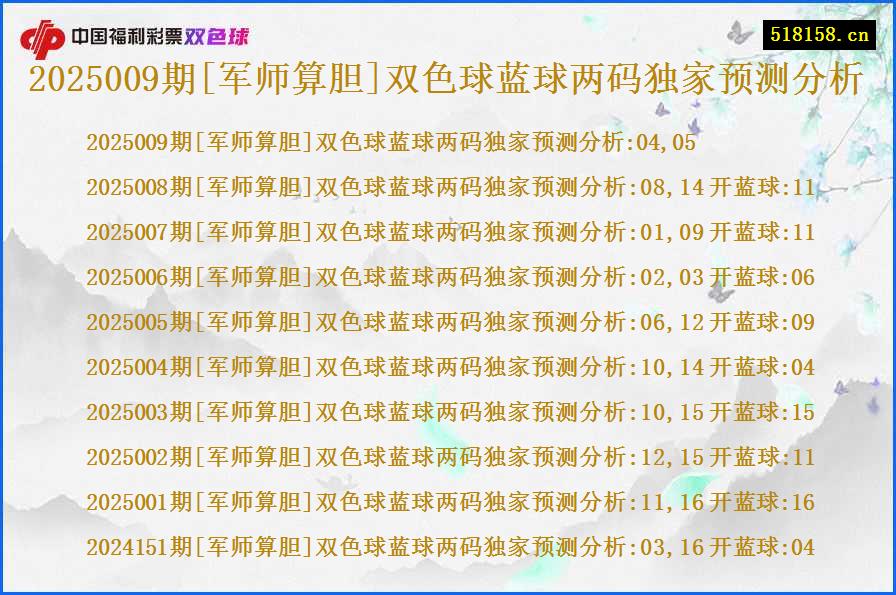 中国福利彩票双色球

518158.cn

2025009期[军师算胆]双色球蓝球两码独家预测分析

2025009期[军师算胆]双色球蓝球两码独家预测分析:04,05

2025008期[军师算胆]双色球蓝球两码独家预测分析:08,14开蓝球:11

2025007期[军师算胆]双色球蓝球两码独家预测分析:01,09开蓝球:11

2025006期[军师算胆]双色球蓝球两码独家预测分析:02,03开蓝球:06

2025005期[军师算胆]双色球蓝球两码独家预测分析:06,12开蓝球:09

2025004期[军师算胆]双色球蓝球两码独家预测分析:10,14开蓝球:04

2025003期[军师算胆]双色球蓝球两码独家预测分析:10,15开蓝球:15

2025002期[军师算胆]双色球蓝球两码独家预测分析:12,15开蓝球:11

2025001期[军师算胆]双色球蓝球两码独家预测分析:11,16开蓝球:16

2024151期[军师算胆]双色球蓝球两码独家预测分析:03,16开蓝球:04